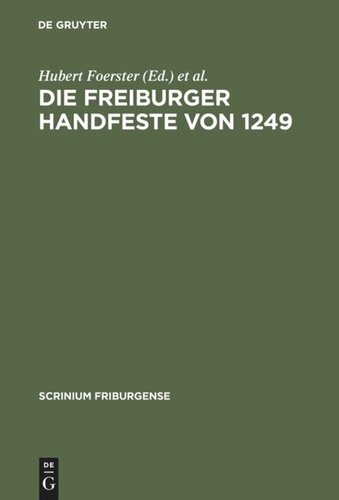 DE GRUYTER

Hubert Foerster (Ed.) et al.

DIE FREIBURGER HANDFESTE VON 1249

SCRINIUM FRIBURGENSE

DE
G